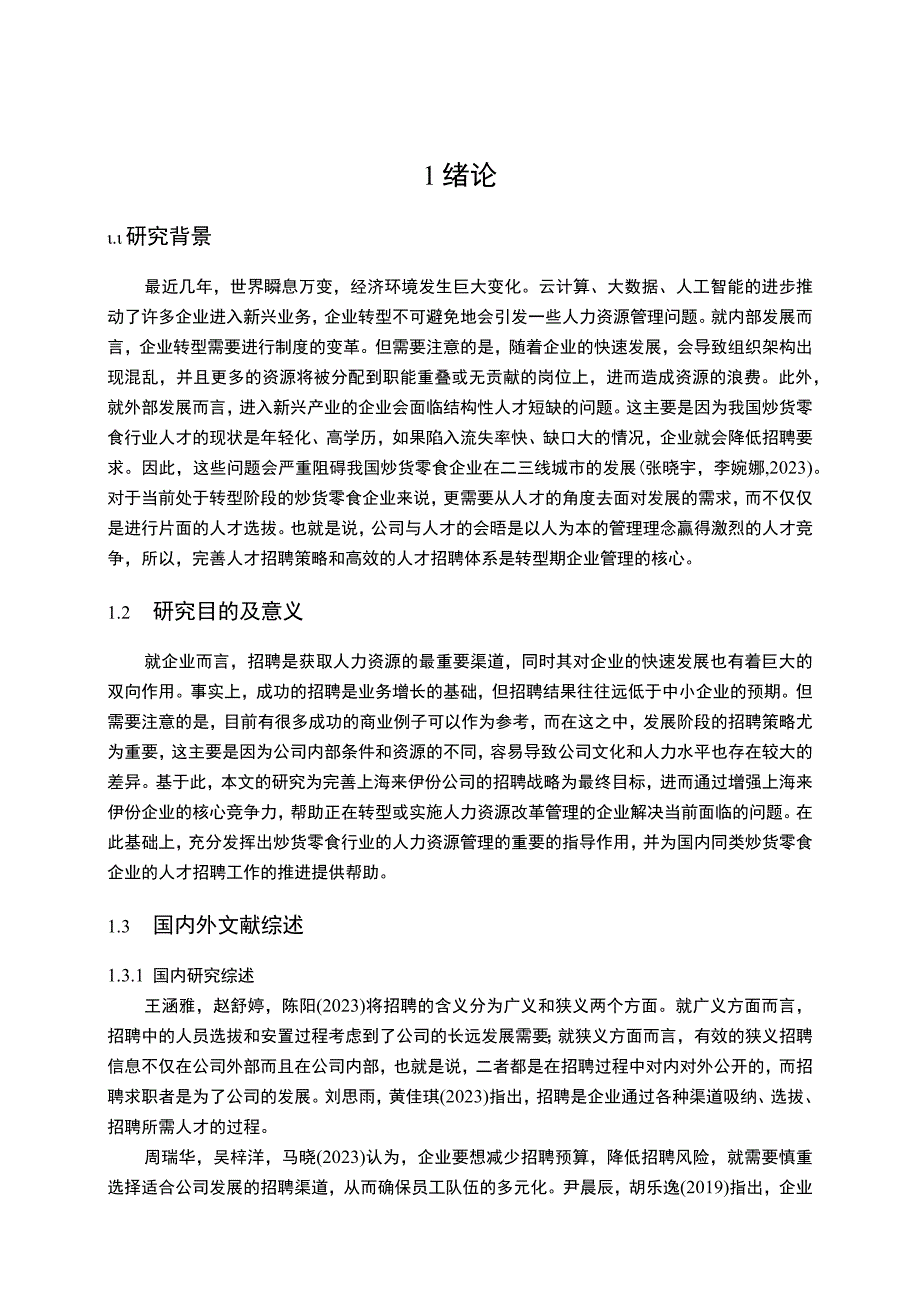 1 绪论

1.1 研究背景

最近几年，世界瞬息万变，经济环境发生巨大变化。云计算、大数据、人工智能的进步推动了许多企业进入新兴业务，企业转型不可避免地会引发一些人力资源管理问题。就内部发展而言，企业转型需要进行制度的变革。但需要注意的是，随着企业的快速发展，会导致组织架构出现混乱，并且更多的资源将被分配到职能重叠或无贡献的岗位上，进而造成资源的浪费。此外，就外部发展而言，进入新兴产业的企业会面临结构性人才短缺的问题。这主要是因为我国炒货零食行业人才的现状是年轻化、高学历，如果陷入流失率快、缺口大的情况，企业就会降低招聘要求。因此，这些问题会严重阻碍我国炒货零食企业在二三线城市的发展(张晓宇，李婉娜,2023)。对于当前处于转型阶段的炒货零食企业来说，更需要从人才的角度去面对发展的需求，而不仅仅是进行片面的人才选拔。也就是说，公司与人才的会晤是以人为本的管理理念赢得激烈的人才竞争，所以，完善人才招聘策略和高效的人才招聘体系是转型期企业管理的核心。

1.2 研究目的及意义

就企业而言，招聘是获取人力资源的最重要渠道，同时其对企业的快速发展也有着巨大的双向作用。事实上，成功的招聘是业务增长的基础，但招聘结果往往远低于中小企业的预期。但需要注意的是，目前有很多成功的商业例子可以作为参考，而在这之中，发展阶段的招聘策略尤为重要，这主要是因为公司内部条件和资源的不同，容易导致公司文化和人力水平也存在较大的差异。基于此，本文的研究为完善上海来伊份公司的招聘战略为最终目标，进而通过增强上海来伊份企业的核心竞争力，帮助正在转型或实施人力资源改革管理的企业解决当前面临的问题。在此基础上，充分发挥出炒货零食行业的人力资源管理的重要的指导作用，并为国内同类炒货零食企业的人才招聘工作的推进提供帮助。

1.3 国内外文献综述

1.3.1 国内研究综述

王涵雅，赵舒婷，陈阳(2023)将招聘的含义分为广义和狭义两个方面。就广义方面而言，招聘中的人员选拔和安置过程考虑到了公司的长远发展需要；就狭义方面而言，有效的狭义招聘信息不仅在公司外部而且在公司内部，也就是说，二者都是在招聘过程中对内对外公开的，而招聘求职者是为了公司的发展。刘思雨，黄佳琪(2023)指出，招聘是企业通过各种渠道吸纳、选拔、招聘所需人才的过程。

周瑞华，吴梓洋，马晓(2023)认为，企业要想减少招聘预算，降低招聘风险，就需要慎重选择适合公司发展的招聘渠道，从而确保员工队伍的多元化。尹晨辰，胡乐逸(2019)指出，企业